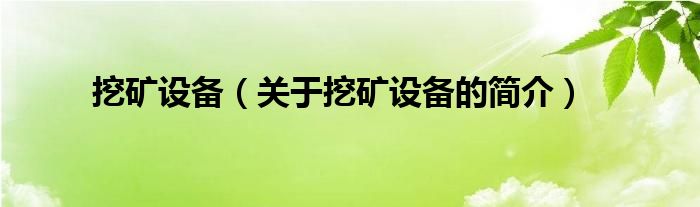 挖矿设备（关于挖矿设备的简介）